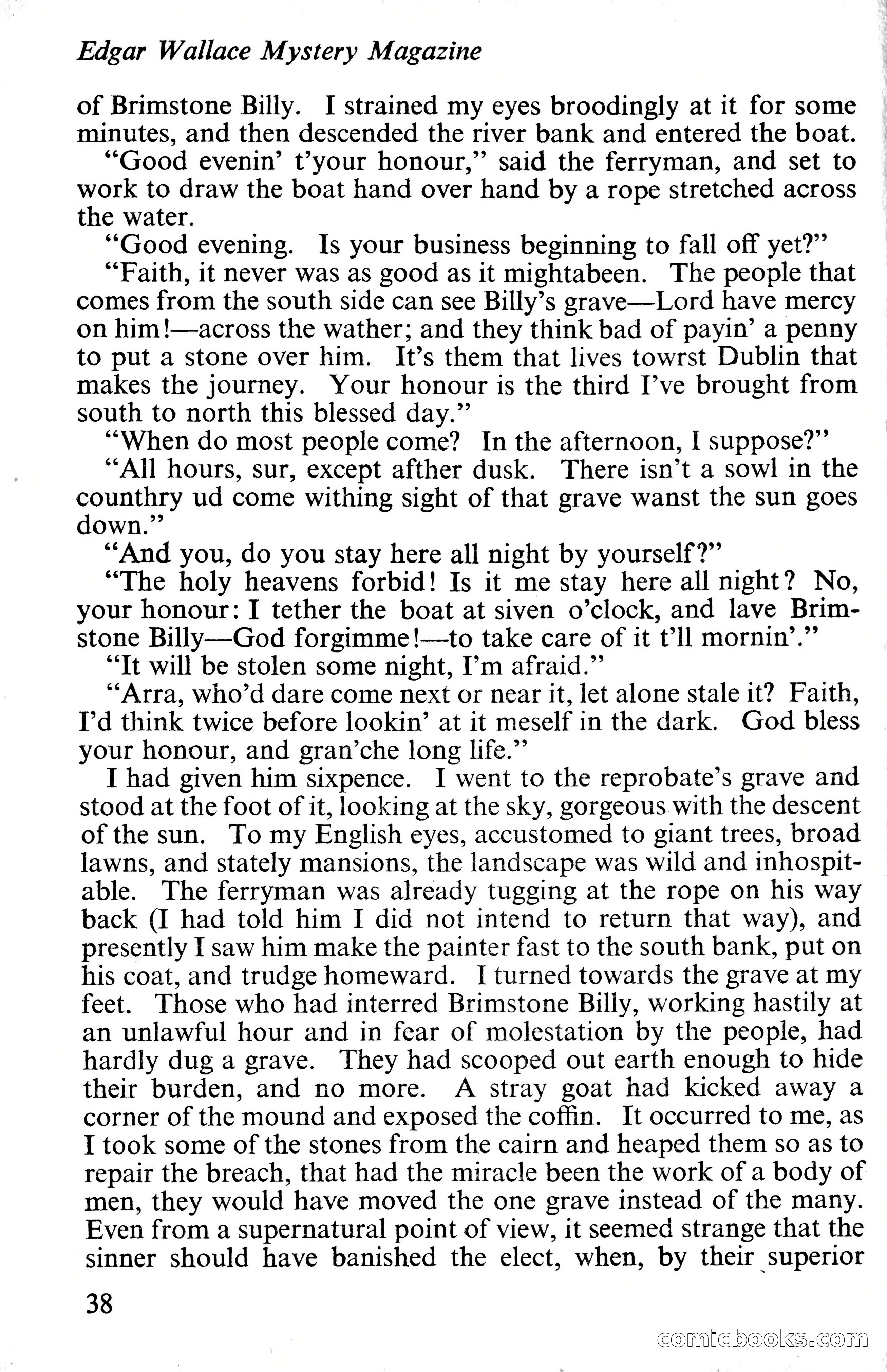 Edgar Wallace Mystery Magazine

of Brimstone Billy. I strained my eyes broodingly at it for some minutes, and then descended the river bank and entered the boat.

"Good evenin' t'your honour," said the ferryman, and set to work to draw the boat hand over hand by a rope stretched across the water.

"Good evening. Is your business beginning to fall off yet?"

"Faith, it never was as good as it mightabeen. The people that comes from the south side can see Billy's grave—Lord have mercy on him!—across the wather; and they think bad of payin' a penny to put a stone over him. It's them that lives towrst Dublin that makes the journey. Your honour is the third I've brought from south to north this blessed day."

"When do most people come? In the afternoon, I suppose?"

"All hours, sur, except afther dusk. There isn't a sowl in the counthry ud come withing sight of that grave wanst the sun goes down."

"And you, do you stay here all night by yourself?"

"The holy heavens forbid! Is it me stay here all night? No, your honour: I tether the boat at siven o'clock, and lave Brimstone Billy—God forgimme!—to take care of it t'll mornin'."

"It will be stolen some night, I'm afraid."

"Arra, who'd dare come next or near it, let alone stale it? Faith, I'd think twice before lookin' at it meself in the dark. God bless your honour, and gran'che long life."

I had given him sixpence. I went to the reprobate's grave and stood at the foot of it, looking at the sky, gorgeous with the descent of the sun. To my English eyes, accustomed to giant trees, broad lawns, and stately mansions, the landscape was wild and inhospitable. The ferryman was already tugging at the rope on his way back (I had told him I did not intend to return that way), and presently I saw him make the painter fast to the south bank, put on his coat, and trudge homeward. I turned towards the grave at my feet. Those who had interred Brimstone Billy, working hastily at an unlawful hour and in fear of molestation by the people, had hardly dug a grave. They had scooped out earth enough to hide their burden, and no more. A stray goat had kicked away a corner of the mound and exposed the coffin. It occurred to me, as I took some of the stones from the cairn and heaped them so as to repair the breach, that had the miracle been the work of a body of men, they would have moved the one grave instead of the many. Even from a supernatural point of view, it seemed strange that the sinner should have banished the elect, when, by their superior

38

comicbooks.com